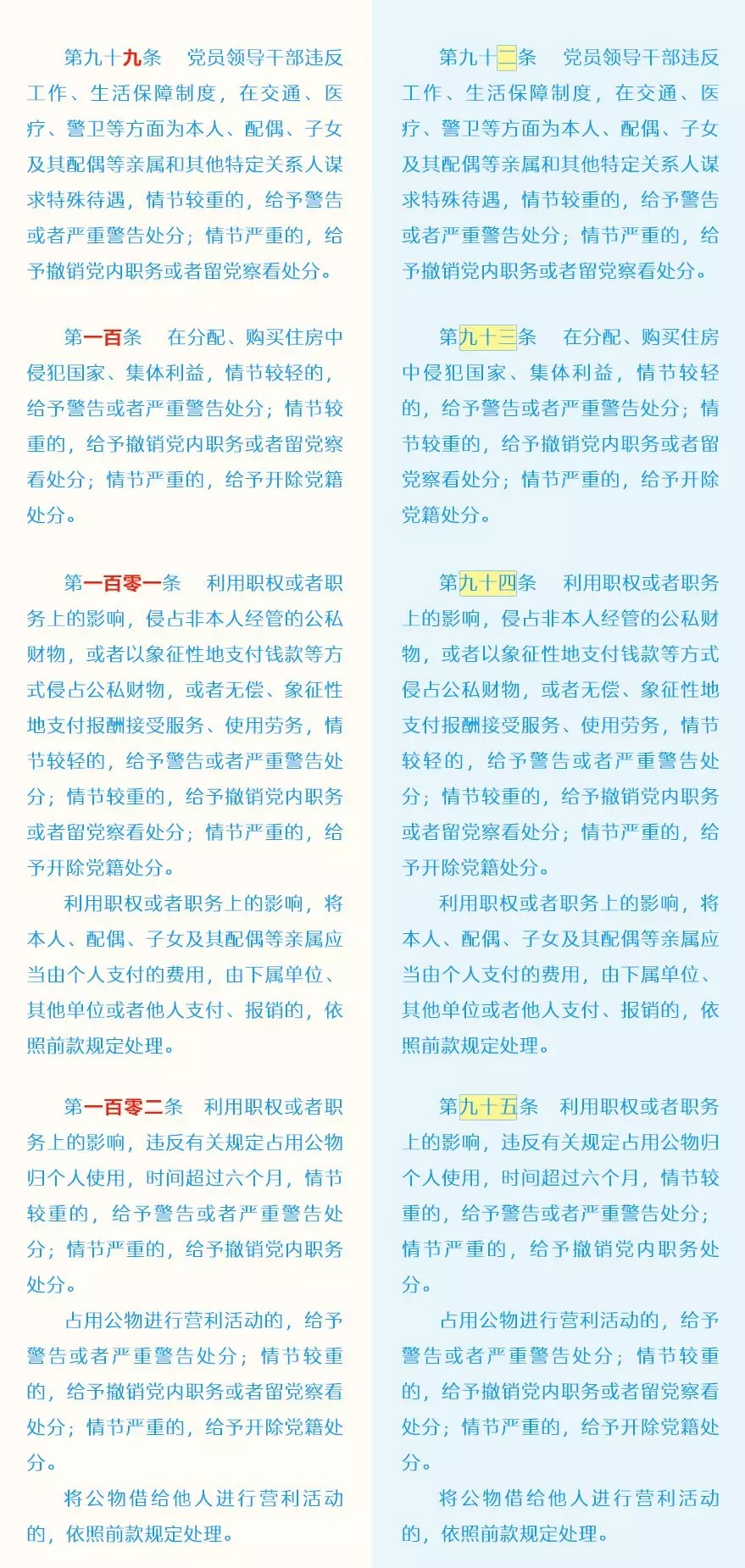 第九十九条　党员领导干部违反工作、生活保障制度，在交通、医疗、警卫等方面为本人、配偶、子女及其配偶等亲属和其他特定关系人谋求特殊待遇，情节较重的，给予警告或者严重警告处分；情节严重的，给予撤销党内职务或者留党察看处分。

第一百条　在分配、购买住房中侵犯国家、集体利益，情节较轻的，给予警告或者严重警告处分；情节较重的，给予撤销党内职务或者留党察看处分；情节严重的，给予开除党籍处分。

第一百零一条　利用职权或者职务上的影响，侵占非本人经管的公私财物，或者以象征性地支付钱款等方式侵占公私财物，或者无偿、象征性地支付报酬接受服务、使用劳务，情节较轻的，给予警告或者严重警告处分；情节较重的，给予撤销党内职务或者留党察看处分；情节严重的，给予开除党籍处分。

利用职权或者职务上的影响，将本人、配偶、子女及其配偶等亲属应当由个人支付的费用，由下属单位、其他单位或者他人支付、报销的，依照前款规定处理。

第一百零二条　利用职权或者职务上的影响，违反有关规定占用公物归个人使用，时间超过六个月，情节较重的，给予警告或者严重警告处分；情节严重的，给予撤销党内职务处分。

占用公物进行营利活动的，给予警告或者严重警告处分；情节较重的，给予撤销党内职务或者留党察看处分；情节严重的，给予开除党籍处分。

将公物借给他人进行营利活动的，依照前款规定处理。

第九十二条　党员领导干部违反工作、生活保障制度，在交通、医疗、警卫等方面为本人、配偶、子女及其配偶等亲属和其他特定关系人谋求特殊待遇，情节较重的，给予警告或者严重警告处分；情节严重的，给予撤销党内职务或者留党察看处分。

第九十三条　在分配、购买住房中侵犯国家、集体利益，情节较轻的，给予警告或者严重警告处分；情节较重的，给予撤销党内职务或者留党察看处分；情节严重的，给予开除党籍处分。

第九十四条　利用职权或者职务上的影响，侵占非本人经管的公私财物，或者以象征性地支付钱款等方式侵占公私财物，或者无偿、象征性地支付报酬接受服务、使用劳务，情节较轻的，给予警告或者严重警告处分；情节较重的，给予撤销党内职务或者留党察看处分；情节严重的，给予开除党籍处分。

利用职权或者职务上的影响，将本人、配偶、子女及其配偶等亲属应当由个人支付的费用，由下属单位、其他单位或者他人支付、报销的，依照前款规定处理。

第九十五条　利用职权或者职务上的影响，违反有关规定占用公物归个人使用，时间超过六个月，情节较重的，给予警告或者严重警告处分；情节严重的，给予撤销党内职务处分。

占用公物进行营利活动的，给予警告或者严重警告处分；情节较重的，给予撤销党内职务或者留党察看处分；情节严重的，给予开除党籍处分。

将公物借给他人进行营利活动的，依照前款规定处理。